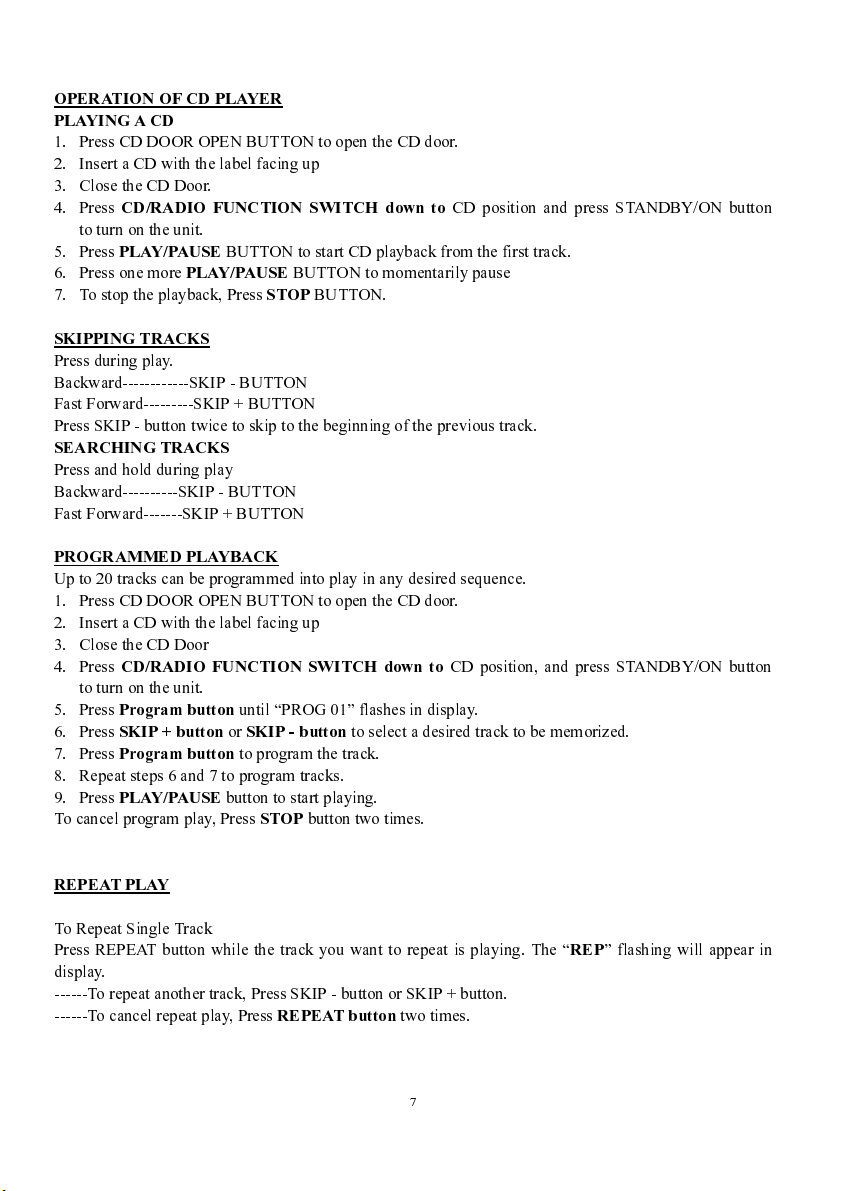 OPERATION OF CD PLAYER
PLAYING A CD
1. Press CD DOOR OPEN BUTTON to open the CD door.
2. Insert a CD with the label facing up
3. Close the CD Door.
4. Press CD/RADIO FUNCTION SWITCH down to CD position and press STANDBY/ON button to turn on the unit.
5. Press PLAY/PAUSE BUTTON to start CD playback from the first track.
6. Press one more PLAY/PAUSE BUTTON to momentarily pause
7. To stop the playback, Press STOP BUTTON.

SKIPPING TRACKS
Press during play.
Backward------------SKIP - BUTTON
Fast Forward---------SKIP + BUTTON
Press SKIP - button twice to skip to the beginning of the previous track.
SEARCHING TRACKS
Press and hold during play
Backward----------SKIP - BUTTON
Fast Forward-------SKIP + BUTTON

PROGRAMMED PLAYBACK
Up to 20 tracks can be programmed into play in any desired sequence.
1. Press CD DOOR OPEN BUTTON to open the CD door.
2. Insert a CD with the label facing up
3. Close the CD Door
4. Press CD/RADIO FUNCTION SWITCH down to CD position, and press STANDBY/ON button to turn on the unit.
5. Press Program button until “PROG 01” flashes in display.
6. Press SKIP + button or SKIP - button to select a desired track to be memorized.
7. Press Program button to program the track.
8. Repeat steps 6 and 7 to program tracks.
9. Press PLAY/PAUSE button to start playing.
To cancel program play, Press STOP button two times.

REPEAT PLAY

To Repeat Single Track
Press REPEAT button while the track you want to repeat is playing. The “REP” flashing will appear in display.
------To repeat another track, Press SKIP - button or SKIP + button.
------To cancel repeat play, Press REPEAT button two times.

7